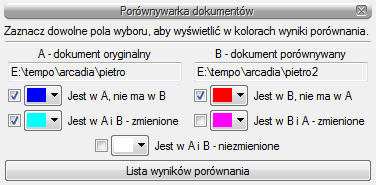 Porównywarka dokumentów

Zaznacz dowolne pola wyboru, aby wyświetlić w kolorach wyniki porównania.

A - dokument oryginalny

E:\tempo\arcadia\pietro

Jest w A, nie ma w B

Jest w A i B - zmienione

B - dokument porównywany

E:\tempo\arcadia\pietro2

Jest w B, nie ma w A

Jest w B i A - zmienione

Jest w A i B - niezmienione

Lista wyników porównania